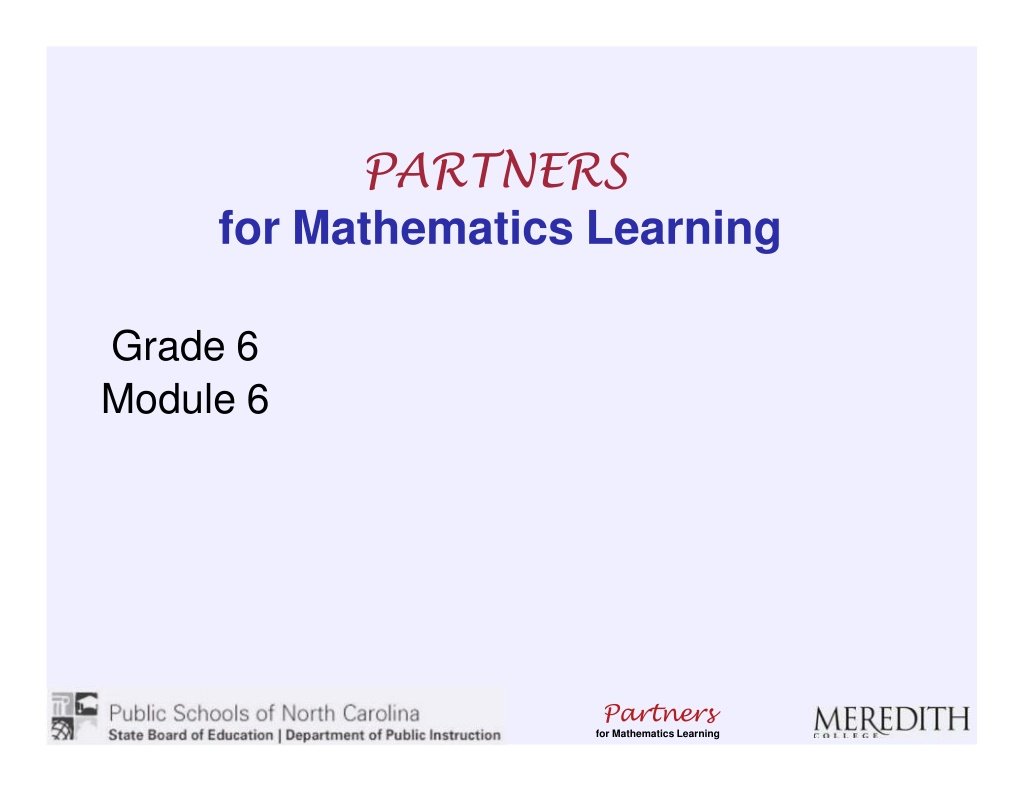 PARTNERS
for Mathematics Learning

Grade 6
Module 6

Public Schools of North Carolina
State Board of Education | Department of Public Instruction

Partners
for Mathematics Learning

MEREDITH
COLLEGE